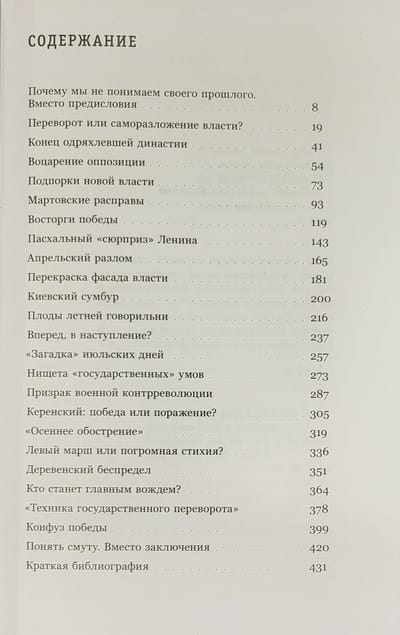 СОДЕРЖАНИЕ

Почему мы не понимаем своего прошлого. Вместо предисловия 8
Переворот или саморазложение власти? 19
Конец одряхлевшей династии 41
Воцарение оппозиции 54
Подпорки новой власти 73
Мартовские расправы 93
Восторги победы 119
Пасхальный «сюрприз» Ленина 143
Апрельский разлом 165
Перекраска фасада власти 181
Киевский сумбур 200
Плоды летней говорильни 216
Вперед, в наступление? 237
«Загадка» июльских дней 257
Нищета «государственных» умов 273
Призрак военной контрреволюции 287
Керенский: победа или поражение? 305
«Осеннее обострение» 319
Левый марш или погромная стихия? 336
Деревенский беспредел 351
Кто станет главным вождем? 364
«Техника государственного переворота» 378
Конфуз победы 399
Понять смуту. Вместо заключения 420
Краткая библиография 431